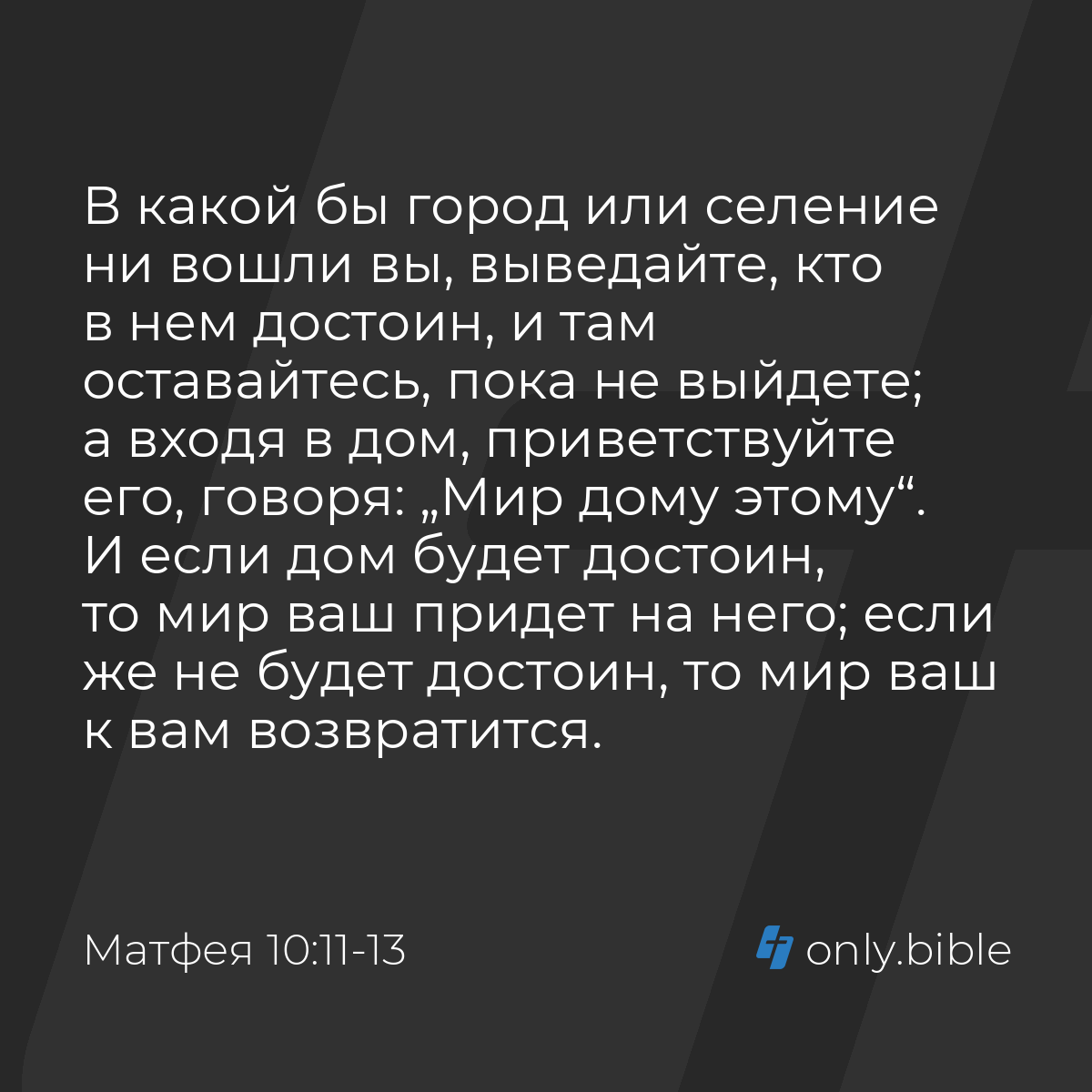 В какой бы город или селение ни вошли вы, выведайте, кто в нем достоин, и там оставайтесь, пока не выйдете; а входя в дом, приветствуйте его, говоря: „Мир дому этому“. И если дом будет достоин, то мир ваш придет на него; если же не будет достоин, то мир ваш к вам возвратится.

Матфея 10:11-13

only.bible